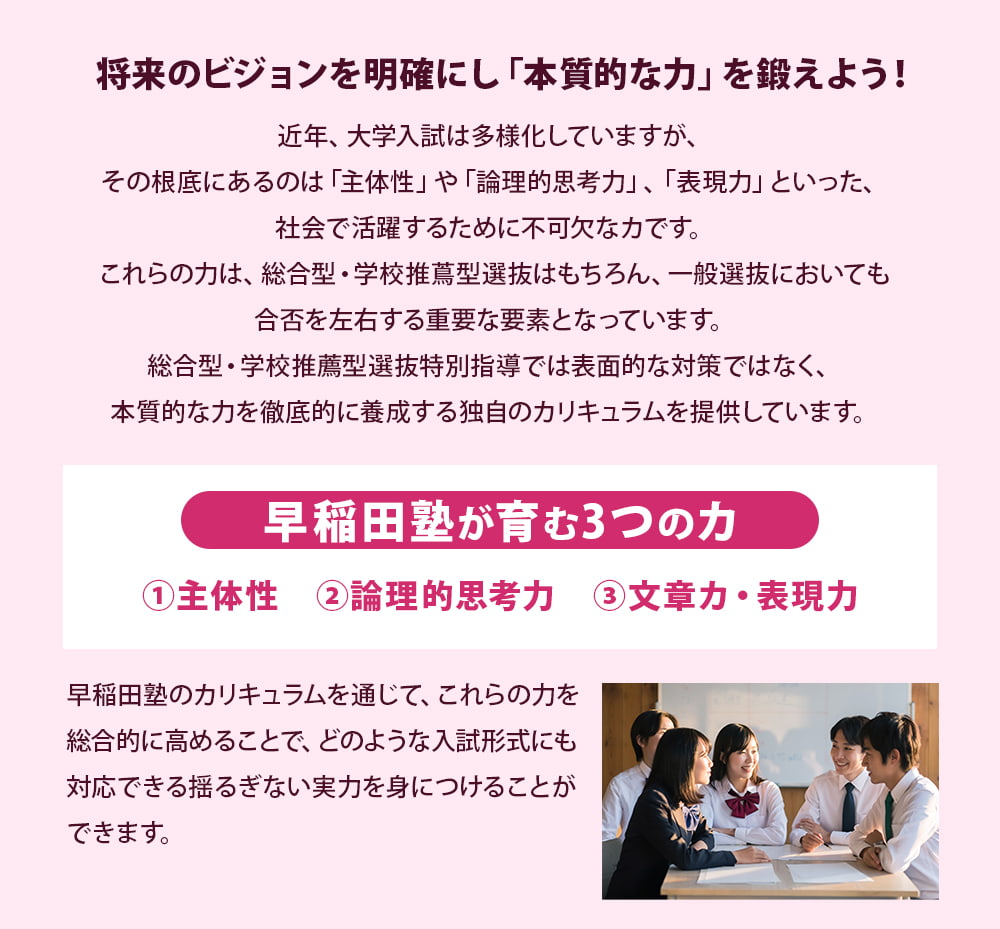 将来のビジョンを明確にし「本質的な力」を鍛えよう！

近年、大学入試は多様化していますが、
その根底にあるのは「主体性」や「論理的思考力」、「表現力」といった、
社会で活躍するために不可欠な力です。
これらの力は、総合型・学校推薦型選抜はもちろん、一般選抜においても
合否を左右する重要な要素となっています。
総合型・学校推薦型選抜特別指導では表面的な対策ではなく、
本質的な力を徹底的に養成する独自のカリキュラムを提供しています。

早稲田塾が育む3つの力

①主体性　②論理的思考力　③文章力・表現力

早稲田塾のカリキュラムを通じて、これらの力を総合的に高めることで、どのような入試形式にも対応できる揺るぎない実力を身につけることができます。